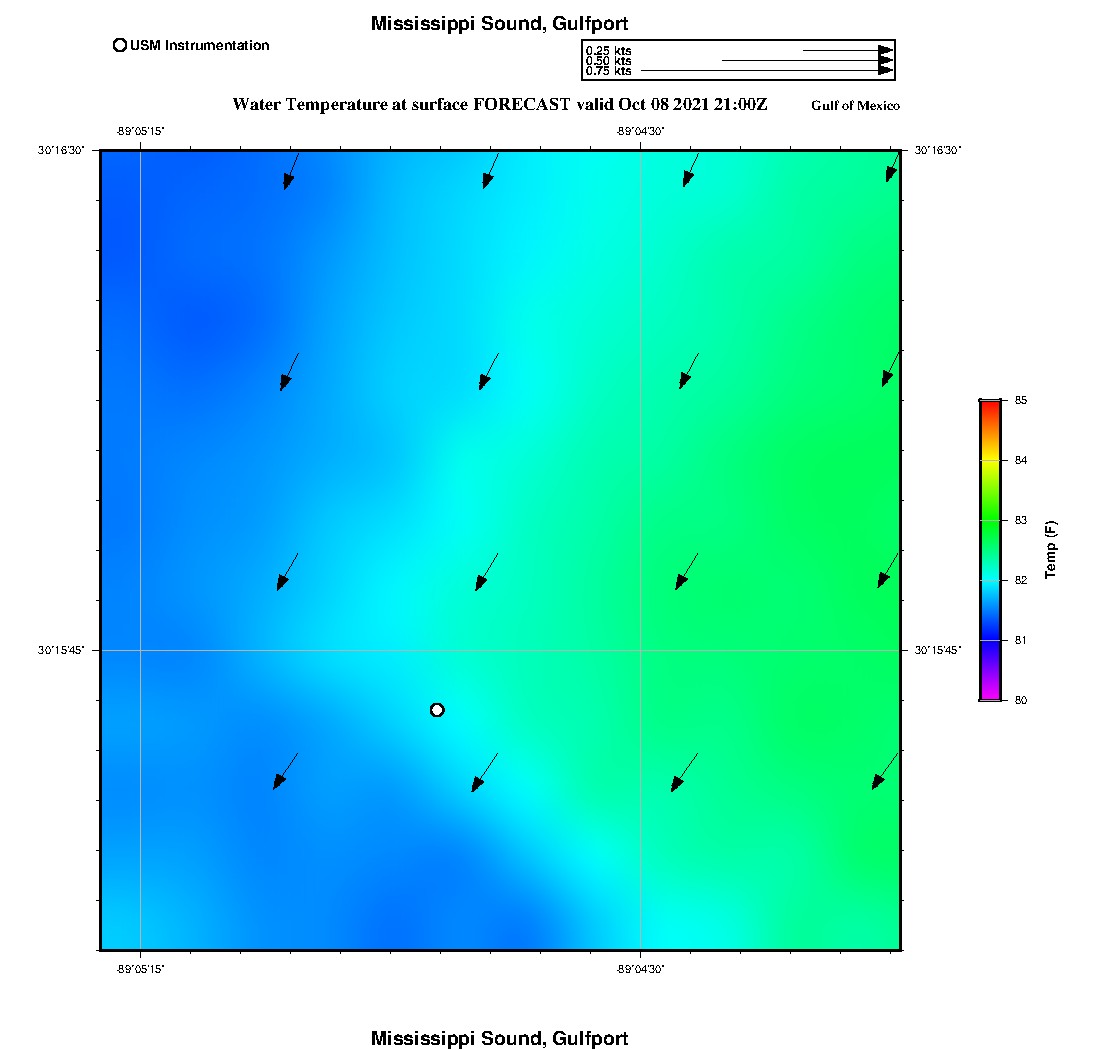 Mississippi Sound, Gulfport

USM Instrumentation

0.25 kts
0.50 kts
0.75 kts

Water Temperature at surface FORECAST valid Oct 08 2021 21:00Z

Gulf of Mexico

-89°05'15"

-89°04'30"

30°16'30"

30°16'30"

30°15'45"

30°15'45"

-89°05'15"

-89°04'30"

85
84
83
82
81
80

Temp (F)

Mississippi Sound, Gulfport